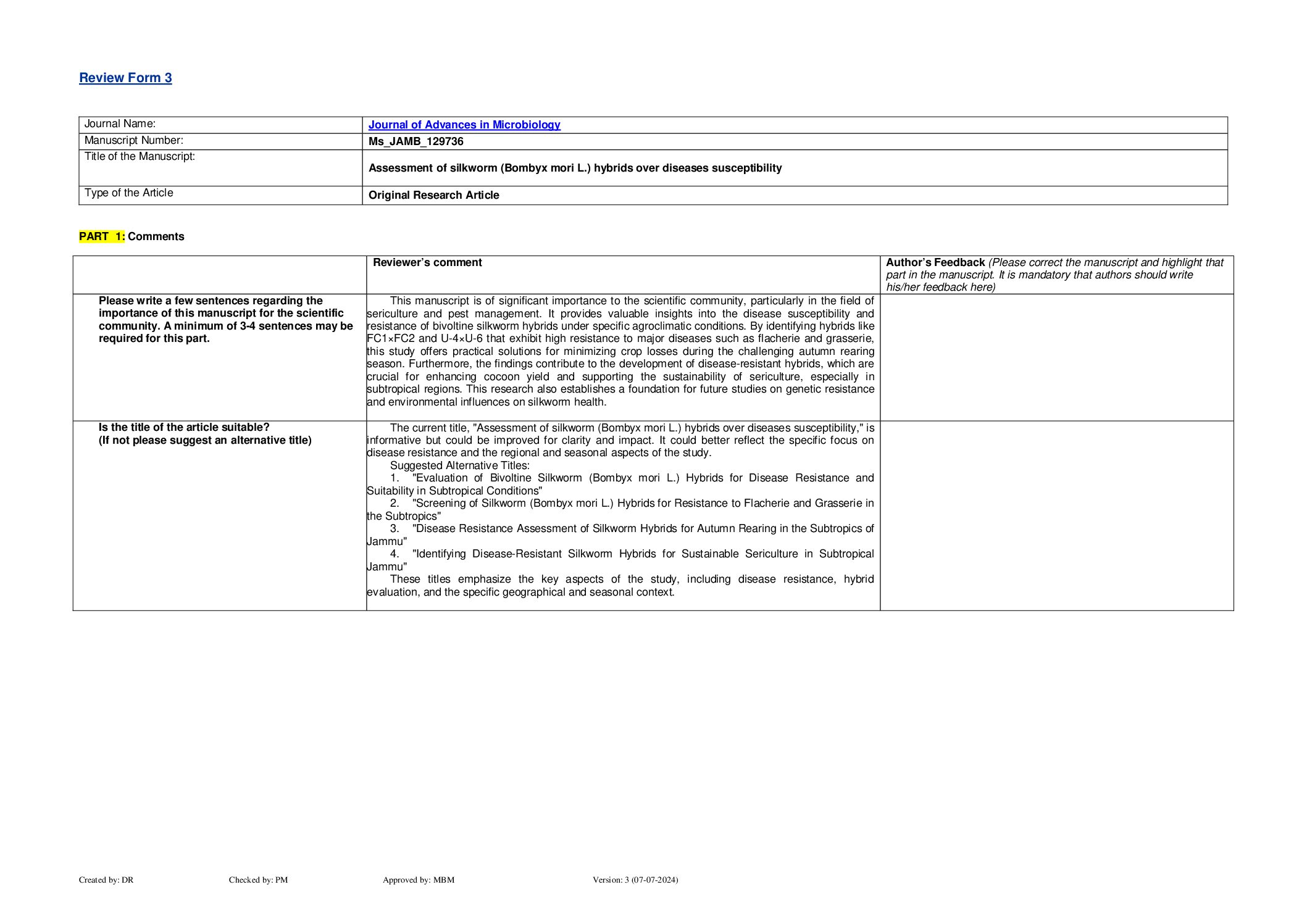 Review Form 3

| Journal Name: | Journal of Advances in Microbiology |
|---|---|
| Manuscript Number: | Ms_JAMB_129736 |
| Title of the Manuscript: | Assessment of silkworm (Bombyx mori L.) hybrids over diseases susceptibility |
| Type of the Article | Original Research Article |

PART 1: Comments

| | Reviewer's comment | Author's Feedback (Please correct the manuscript and highlight that part in the manuscript. It is mandatory that authors should write his/her feedback here) |
|---|---|---|
| Please write a few sentences regarding the importance of this manuscript for the scientific community. A minimum of 3-4 sentences may be required for this part. | This manuscript is of significant importance to the scientific community, particularly in the field of sericulture and pest management. It provides valuable insights into the disease susceptibility and resistance of bivoltine silkworm hybrids under specific agroclimatic conditions. By identifying hybrids like FC1×FC2 and U-4×U-6 that exhibit high resistance to major diseases such as flacherie and grasserie, this study offers practical solutions for minimizing crop losses during the challenging autumn rearing season. Furthermore, the findings contribute to the development of disease-resistant hybrids, which are crucial for enhancing cocoon yield and supporting the sustainability of sericulture, especially in subtropical regions. This research also establishes a foundation for future studies on genetic resistance and environmental influences on silkworm health. | |
| Is the title of the article suitable? (If not please suggest an alternative title) | The current title, "Assessment of silkworm (Bombyx mori L.) hybrids over diseases susceptibility," is informative but could be improved for clarity and impact. It could better reflect the specific focus on disease resistance and the regional and seasonal aspects of the study. Suggested Alternative Titles: 1. "Evaluation of Bivoltine Silkworm (Bombyx mori L.) Hybrids for Disease Resistance and Suitability in Subtropical Conditions" 2. "Screening of Silkworm (Bombyx mori L.) Hybrids for Resistance to Flacherie and Grasserie in the Subtropics" 3. "Disease Resistance Assessment of Silkworm Hybrids for Autumn Rearing in the Subtropics of Jammu" 4. "Identifying Disease-Resistant Silkworm Hybrids for Sustainable Sericulture in Subtropical Jammu" These titles emphasize the key aspects of the study, including disease resistance, hybrid evaluation, and the specific geographical and seasonal context. | |

Created by: DR Checked by: PM Approved by: MBM Version: 3 (07-07-2024)